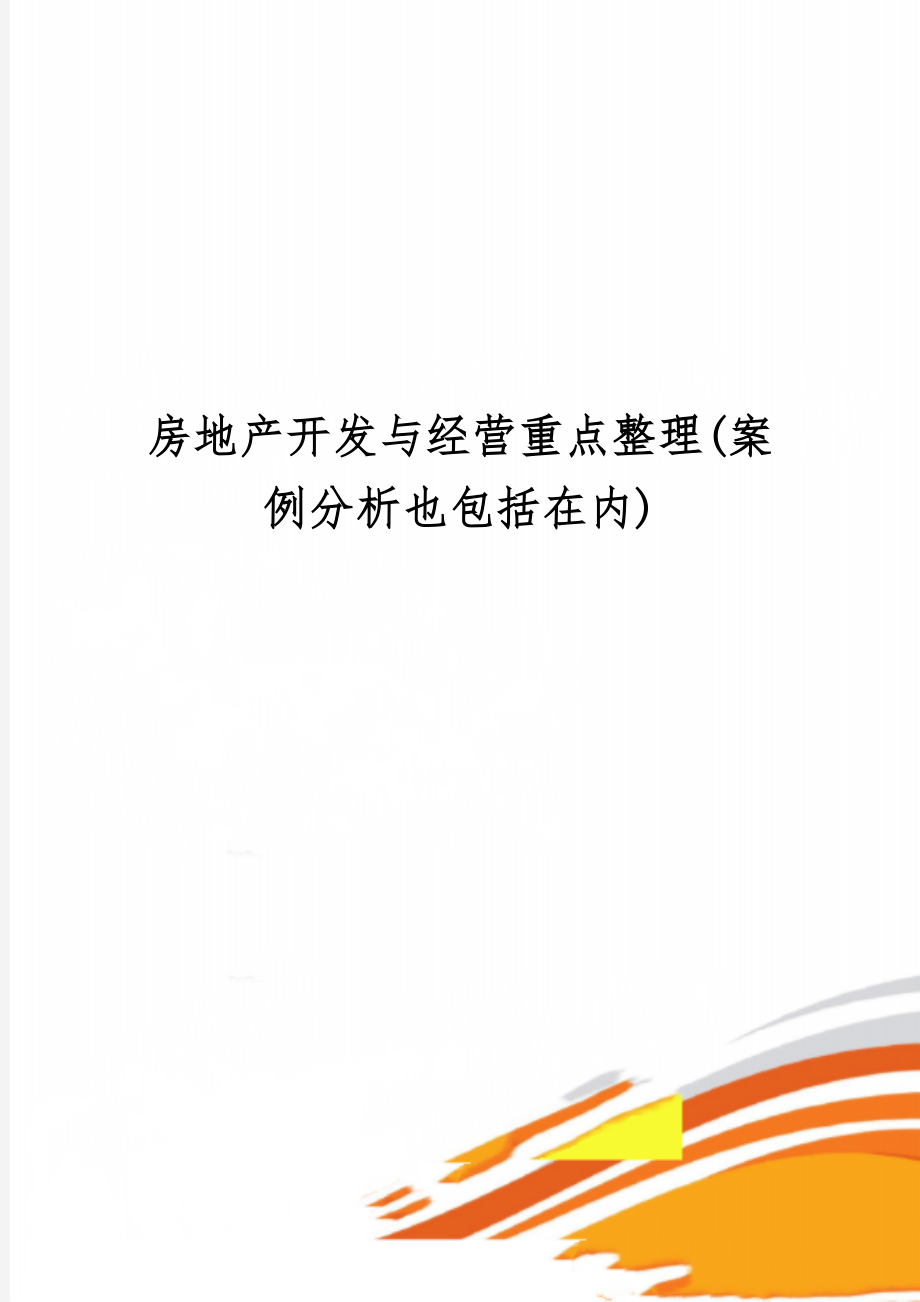 房地产开发与经营重点整理(案例分析也包括在内)